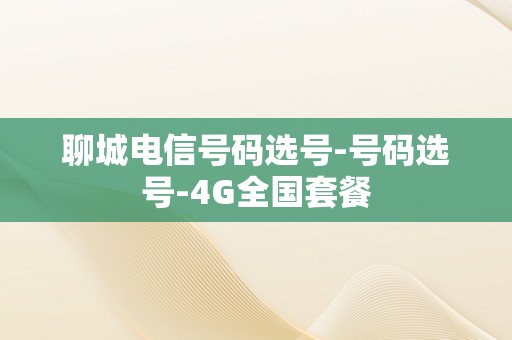 聊城电信号码选号-号码选号-4G全国套餐